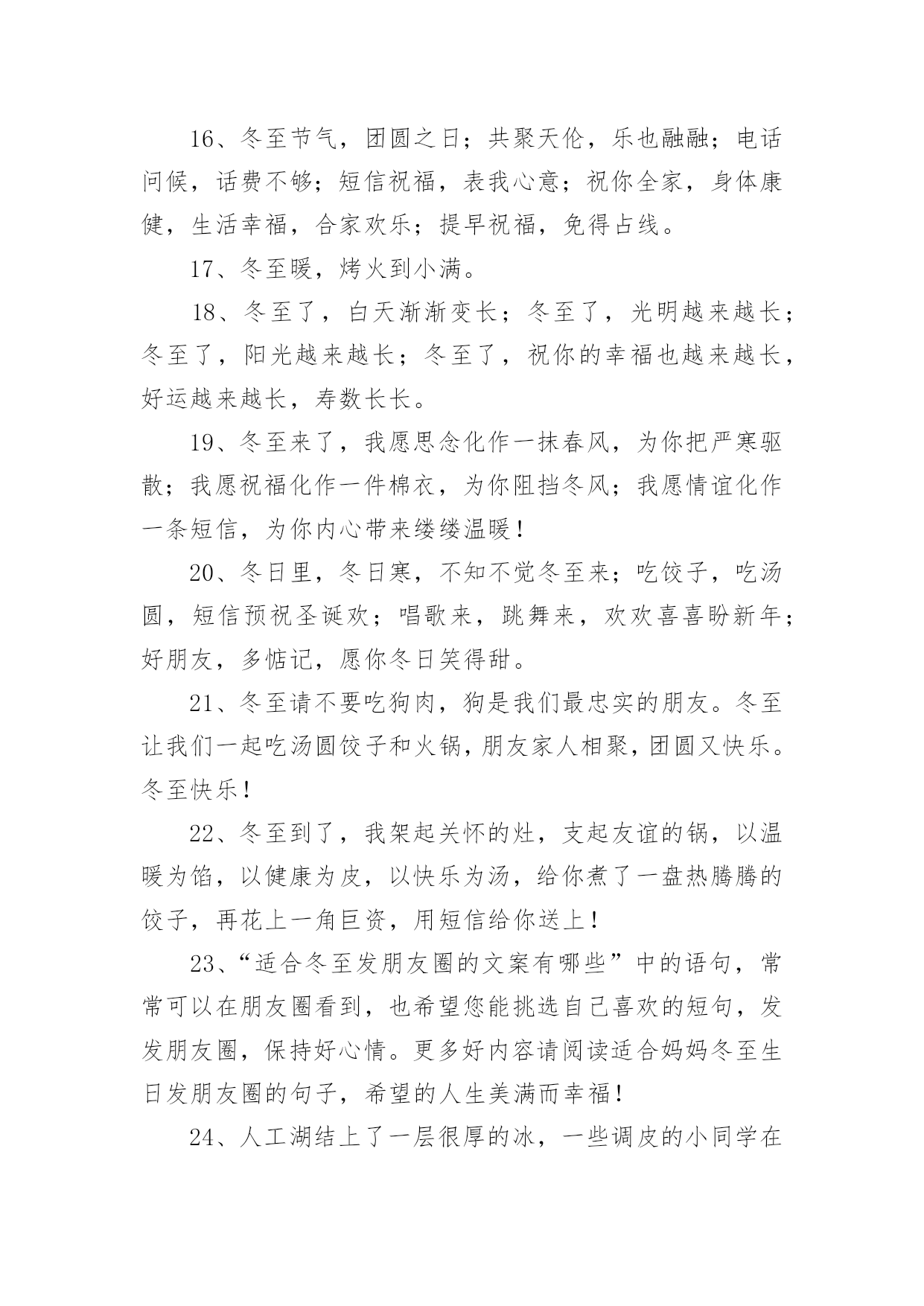 16、冬至节气，团圆之日；共聚天伦，乐也融融；电话问候，话费不够；短信祝福，表我心意；祝你全家，身体康健，生活幸福，合家欢乐；提早祝福，免得占线。

17、冬至暖，烤火到小满。

18、冬至了，白天渐渐变长；冬至了，光明越来越长；冬至了，阳光越来越长；冬至了，祝你的幸福也越来越长，好运越来越长，寿数长长。

19、冬至来了，我愿思念化作一抹春风，为你把严寒驱散；我愿祝福化作一件棉衣，为你阻挡冬风；我愿情谊化作一条短信，为你内心带来缕缕温暖！

20、冬日里，冬日寒，不知不觉冬至来；吃饺子，吃汤圆，短信预祝圣诞欢；唱歌来，跳舞来，欢欢喜喜盼新年；好朋友，多惦记，愿你冬日笑得甜。

21、冬至请不要吃狗肉，狗是我们最忠实的朋友。冬至让我们一起吃汤圆饺子和火锅，朋友家人相聚，团圆又快乐。冬至快乐！

22、冬至到了，我架起关怀的灶，支起友谊的锅，以温暖为馅，以健康为皮，以快乐为汤，给你煮了一盘热腾腾的饺子，再花上一角巨资，用短信给你送上！

23、“适合冬至发朋友圈的文案有哪些”中的语句，常常可以在朋友圈看到，也希望您能挑选自己喜欢的短句，发发朋友圈，保持好心情。更多好内容请阅读适合妈妈冬至生日发朋友圈的句子，希望的人生美满而幸福！

24、人工湖结上了一层很厚的冰，一些调皮的小同学在